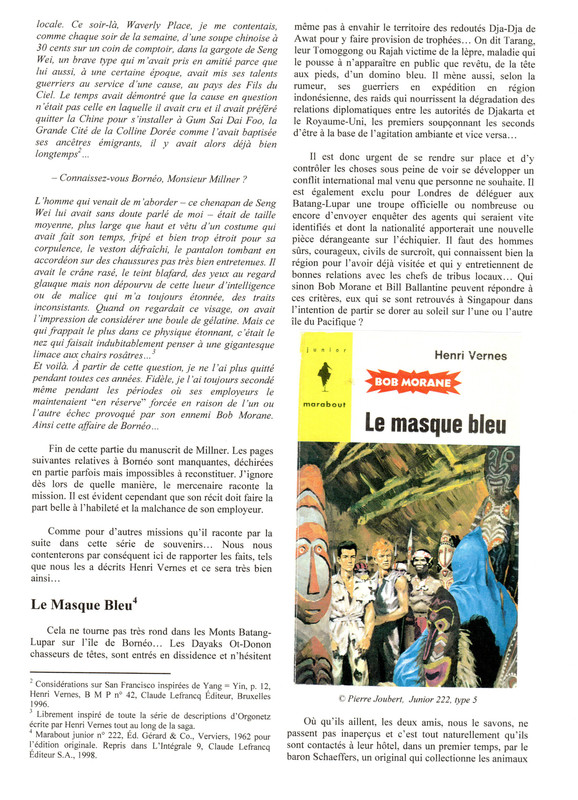 locale. Ce soir-là, Waverly Place, je me contentais, comme chaque soir de la semaine, d'une soupe chinoise à 30 cents sur un coin de comptoir, dans la gargote de Seng Wei, un brave type qui m'avait pris en amitié parce que lui aussi, à une certaine époque, avait mis ses talents guerriers au service d'une cause, au pays des Fils du Ciel. Le temps avait démontré que la cause en question n'était pas celle en laquelle il avait cru et il avait préféré quitter la Chine pour s'installer à Gum Sai Dai Foo, la Grande Cité de la Colline Dorée comme l'avait baptisée ses ancêtres émigrants, il y avait alors déjà bien longtemps$^2$...

– Connaissez-vous Bornéo, Monsieur Millner ?

L'homme qui venait de m'aborder – ce chenapan de Seng Wei lui avait sans doute parlé de moi – était de taille moyenne, plus large que haut et vêtu d'un costume qui avait fait son temps, fripé et bien trop étroit pour sa corpulence, le veston défraîchi, le pantalon tombant en accordéon sur des chaussures pas très bien entretenues. Il avait le crâne rasé, le teint blafard, des yeux au regard glauque mais non dépourvu de cette lueur d'intelligence ou de malice qui m'a toujours étonnée, des traits inconsistants. Quand on regardait ce visage, on avait l'impression de considérer une boule de gélatine. Mais ce qui frappait le plus dans ce physique étonnant, c'était le nez qui faisait indubitablement penser à une gigantesque limace aux chairs rosâtres...$^3$
Et voilà. À partir de cette question, je ne l'ai plus quitté pendant toutes ces années. Fidèle, je l'ai toujours secondé même pendant les périodes où ses employeurs le maintenaient "en réserve" forcée en raison de l'un ou l'autre échec provoqué par son ennemi Bob Morane. Ainsi cette affaire de Bornéo...

Fin de cette partie du manuscrit de Millner. Les pages suivantes relatives à Bornéo sont manquantes, déchirées en partie parfois mais impossibles à reconstituer. J'ignore dès lors de quelle manière, le mercenaire raconte la mission. Il est évident cependant que son récit doit faire la part belle à l'habileté et la malchance de son employeur.

Comme pour d'autres missions qu'il raconte par la suite dans cette série de souvenirs... Nous nous contenterons par conséquent ici de rapporter les faits, tels que nous les a décrits Henri Vernes et ce sera très bien ainsi...

Le Masque Bleu$^4$

Cela ne tourne pas très rond dans les Monts Batang-Lupar sur l'île de Bornéo... Les Dayaks Ot-Donon chasseurs de têtes, sont entrés en dissidence et n'hésitent

$^2$ Considérations sur San Francisco inspirées de Yang = Yin, p. 12, Henri Vernes, B M P n° 42, Claude Lefrancq Éditeur, Bruxelles 1996.
$^3$ Librement inspiré de toute la série de descriptions d'Orgonetz écrite par Henri Vernes tout au long de la saga.
$^4$ Marabout junior n° 222, Éd. Gérard & Co., Verviers, 1962 pour l'édition originale. Repris dans L'Intégrale 9, Claude Lefrancq Éditeur S.A., 1998.

même pas à envahir le territoire des redoutés Dja-Dja de Awat pour y faire provision de trophées... On dit Tarang, leur Tomoggong ou Rajah victime de la lèpre, maladie qui le pousse à n'apparaître en public que revêtu, de la tête aux pieds, d'un domino bleu. Il mène aussi, selon la rumeur, ses guerriers en expédition en région indonésienne, des raids qui nourrissent la dégradation des relations diplomatiques entre les autorités de Djakarta et le Royaume-Uni, les premiers soupçonnant les seconds d'être à la base de l'agitation ambiante et vice versa...

Il est donc urgent de se rendre sur place et d'y contrôler les choses sous peine de voir se développer un conflit international mal venu que personne ne souhaite. Il est également exclu pour Londres de déléguer aux Batang-Lupar une troupe officielle ou nombreuse ou encore d'envoyer enquêter des agents qui seraient vite identifiés et dont la nationalité apporterait une nouvelle pièce dérangeante sur l'échiquier. Il faut des hommes sûrs, courageux, civils de surcroît, qui connaissent bien la région pour l'avoir déjà visitée et qui y entretiennent de bonnes relations avec les chefs de tribus locaux... Qui sinon Bob Morane et Bill Ballantine peuvent répondre à ces critères, eux qui se sont retrouvés à Singapour dans l'intention de partir se dorer au soleil sur l'une ou l'autre île du Pacifique ?

junior
marabout
Henri Vernes
BOB MORANE
Le masque bleu

© Pierre Joubert, Junior 222, type 5

Où qu'ils aillent, les deux amis, nous le savons, ne passent pas inaperçus et c'est tout naturellement qu'ils sont contactés à leur hôtel, dans un premier temps, par le baron Schaeffers, un original qui collectionne les animaux